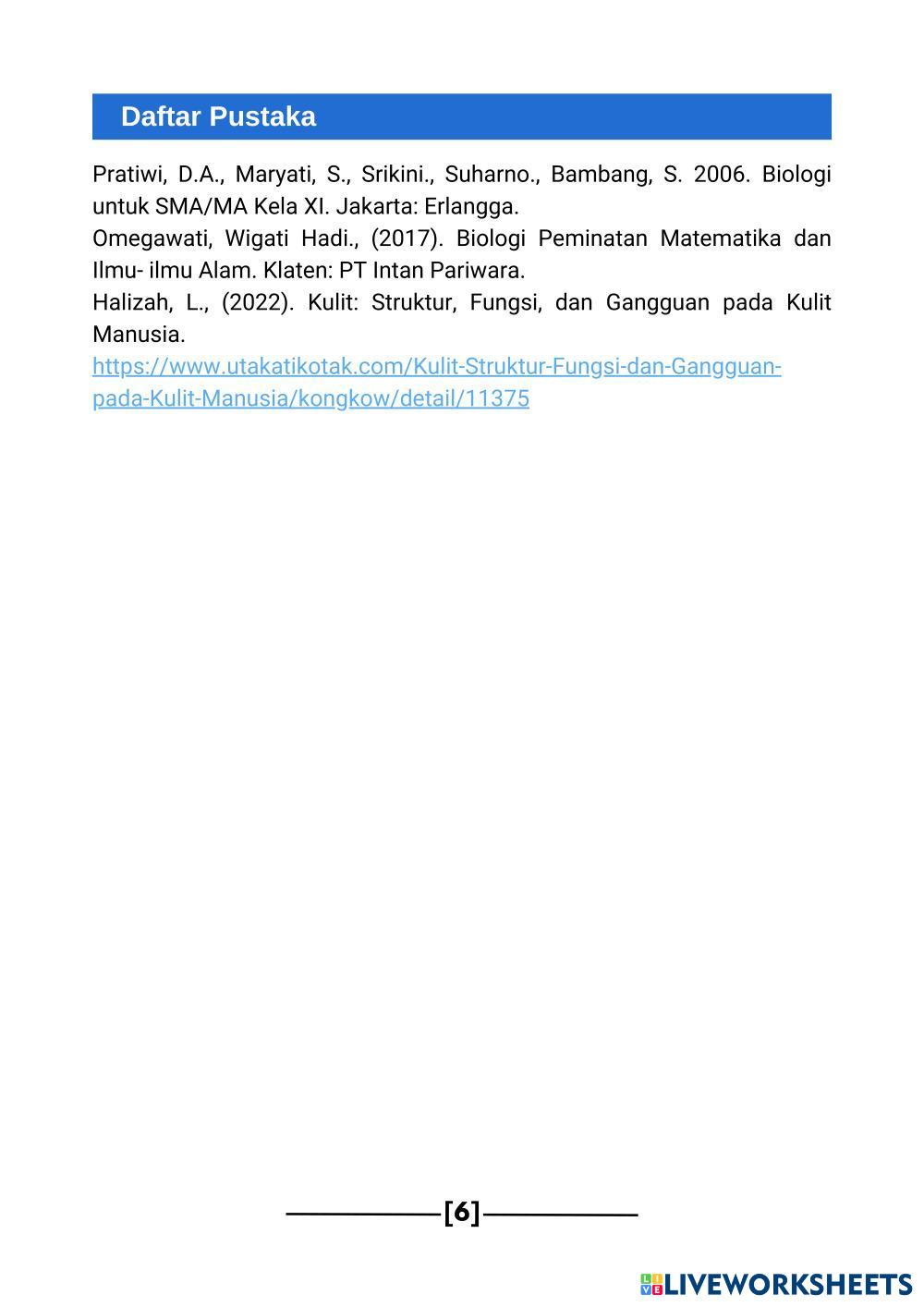 Daftar Pustaka

Pratiwi, D.A., Maryati, S., Srikini., Suharno., Bambang, S. 2006. Biologi untuk SMA/MA Kela XI. Jakarta: Erlangga.
Omegawati, Wigati Hadi., (2017). Biologi Peminatan Matematika dan Ilmu- ilmu Alam. Klaten: PT Intan Pariwara.
Halizah, L., (2022). Kulit: Struktur, Fungsi, dan Gangguan pada Kulit Manusia.
https://www.utakatikotak.com/Kulit-Struktur-Fungsi-dan-Gangguan-pada-Kulit-Manusia/kongkow/detail/11375

[6]

LIVEWORKSHEETS